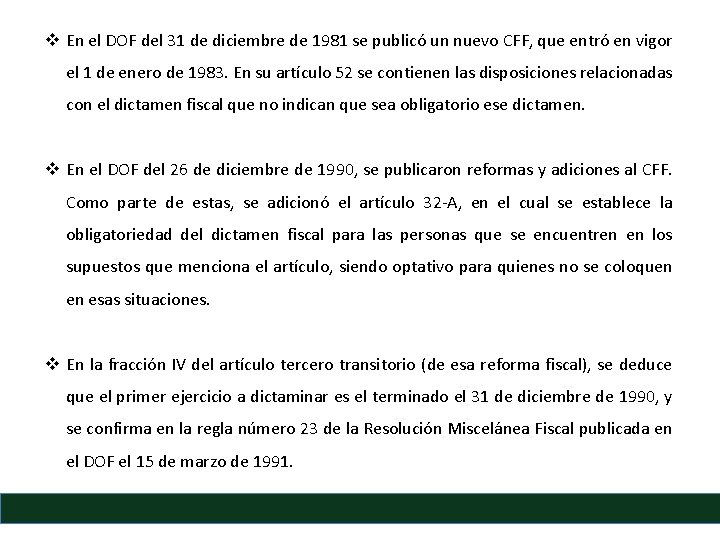 ❖ En el DOF del 31 de diciembre de 1981 se publicó un nuevo CFF, que entró en vigor el 1 de enero de 1983. En su artículo 52 se contienen las disposiciones relacionadas con el dictamen fiscal que no indican que sea obligatorio ese dictamen.

❖ En el DOF del 26 de diciembre de 1990, se publicaron reformas y adiciones al CFF. Como parte de estas, se adicionó el artículo 32-A, en el cual se establece la obligatoriedad del dictamen fiscal para las personas que se encuentren en los supuestos que menciona el artículo, siendo optativo para quienes no se coloquen en esas situaciones.

❖ En la fracción IV del artículo tercero transitorio (de esa reforma fiscal), se deduce que el primer ejercicio a dictaminar es el terminado el 31 de diciembre de 1990, y se confirma en la regla número 23 de la Resolución Miscelánea Fiscal publicada en el DOF el 15 de marzo de 1991.